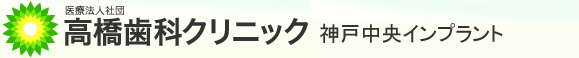 医療法人社団
高橋歯科クリニック 神戸中央インプラント